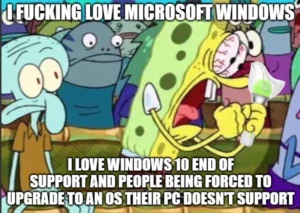 I FUCKING LOVE MICROSOFT WINDOWS

I LOVE WINDOWS 10 END OF SUPPORT AND PEOPLE BEING FORCED TO UPGRADE TO AN OS THEIR PC DOESN'T SUPPORT